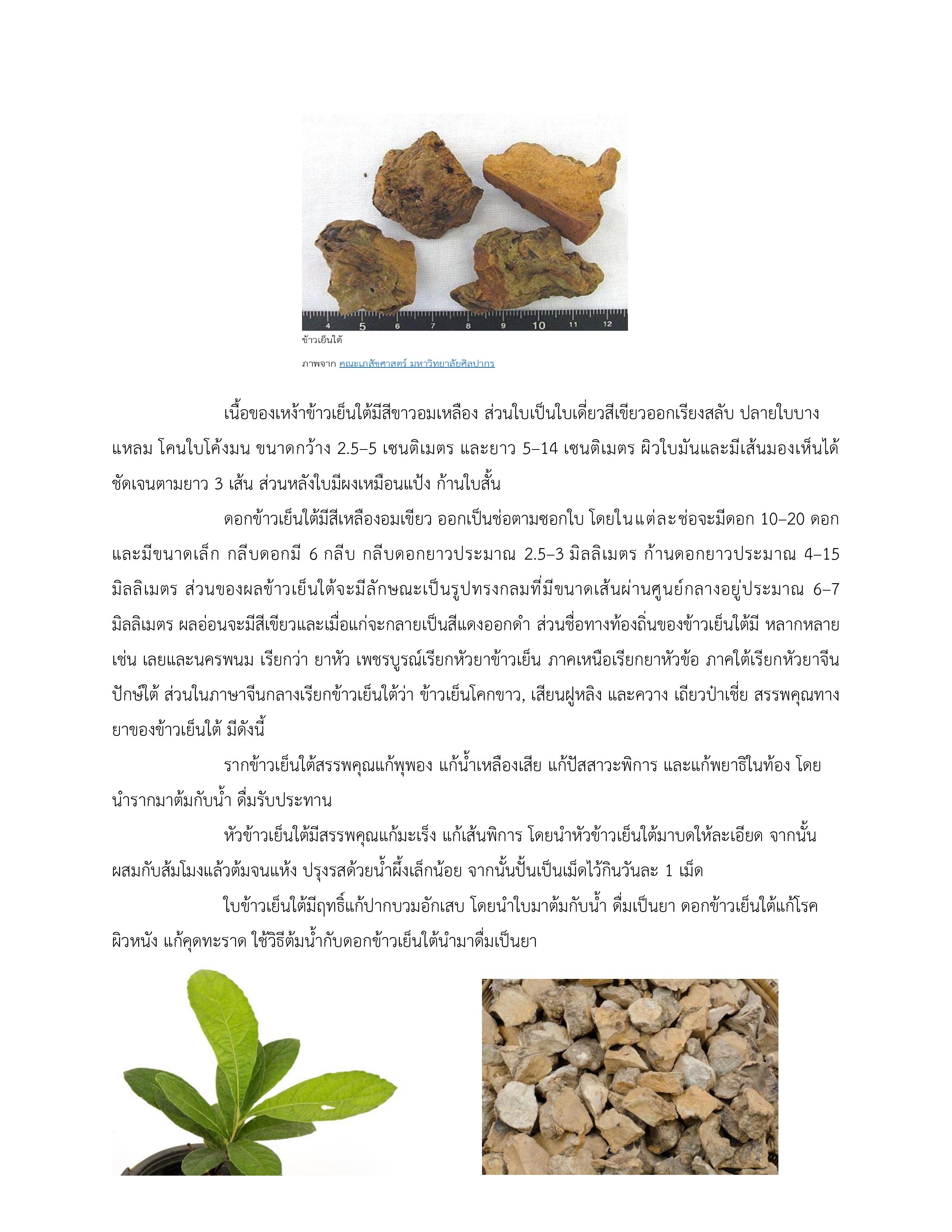 4 5 6 7 8 9 10 11 12

ข้าวเย็นใต้

ภาพจาก คณะเภสัชศาสตร์ มหาวิทยาลัยศิลปากร

เนื้อของเหง้าข้าวเย็นใต้มีสีขาวอมเหลือง ส่วนใบเป็นใบเดี่ยวสีเขียวออกเรียงสลับ ปลายใบบางแหลม โคนใบโค้งมน ขนาดกว้าง 2.5–5 เซนติเมตร และยาว 5–14 เซนติเมตร ผิวใบมันและมีเส้นมองเห็นได้ชัดเจนตามยาว 3 เส้น ส่วนหลังใบมีผงเหมือนแป้ง ก้านใบสั้น

ดอกข้าวเย็นใต้มีสีเหลืองอมเขียว ออกเป็นช่อตามซอกใบ โดยในแต่ละช่อจะมีดอก 10–20 ดอก และมีขนาดเล็ก กลีบดอกมี 6 กลีบ กลีบดอกยาวประมาณ 2.5–3 มิลลิเมตร ก้านดอกยาวประมาณ 4–15 มิลลิเมตร ส่วนของผลข้าวเย็นใต้จะมีลักษณะเป็นรูปทรงกลมที่มีขนาดเส้นผ่านศูนย์กลางอยู่ประมาณ 6–7 มิลลิเมตร ผลอ่อนจะมีสีเขียวและเมื่อแก่จะกลายเป็นสีแดงออกดำ ส่วนชื่อทางท้องถิ่นของข้าวเย็นใต้มี หลากหลาย เช่น เลยและนครพนม เรียกว่า ยาหัว เพชรบูรณ์เรียกหัวยาข้าวเย็น ภาคเหนือเรียกยาหัวข้อ ภาคใต้เรียกหัวยาจีนปักษ์ใต้ ส่วนในภาษาจีนกลางเรียกข้าวเย็นใต้ว่า ข้าวเย็นโคกขาว, เสียนฝูหลิง และควาง เถียวป๋าเชี่ย สรรพคุณทางยาของข้าวเย็นใต้ มีดังนี้

รากข้าวเย็นใต้สรรพคุณแก้พุพอง แก้น้ำเหลืองเสีย แก้ปัสสาวะพิการ และแก้พยาธิในท้อง โดยนำรากมาต้มกับน้ำ ดื่มรับประทาน

หัวข้าวเย็นใต้มีสรรพคุณแก้มะเร็ง แก้เส้นพิการ โดยนำหัวข้าวเย็นใต้มาบดให้ละเอียด จากนั้นผสมกับส้มโมงแล้วต้มจนแห้ง ปรุงรสด้วยน้ำผึ้งเล็กน้อย จากนั้นปั้นเป็นเม็ดไว้กินวันละ 1 เม็ด

ใบข้าวเย็นใต้มีฤทธิ์แก้ปากบวมอักเสบ โดยนำใบมาต้มกับน้ำ ดื่มเป็นยา ดอกข้าวเย็นใต้แก้โรคผิวหนัง แก้คุดทะราด ใช้วิธีต้มน้ำกับดอกข้าวเย็นใต้นำมาดื่มเป็นยา